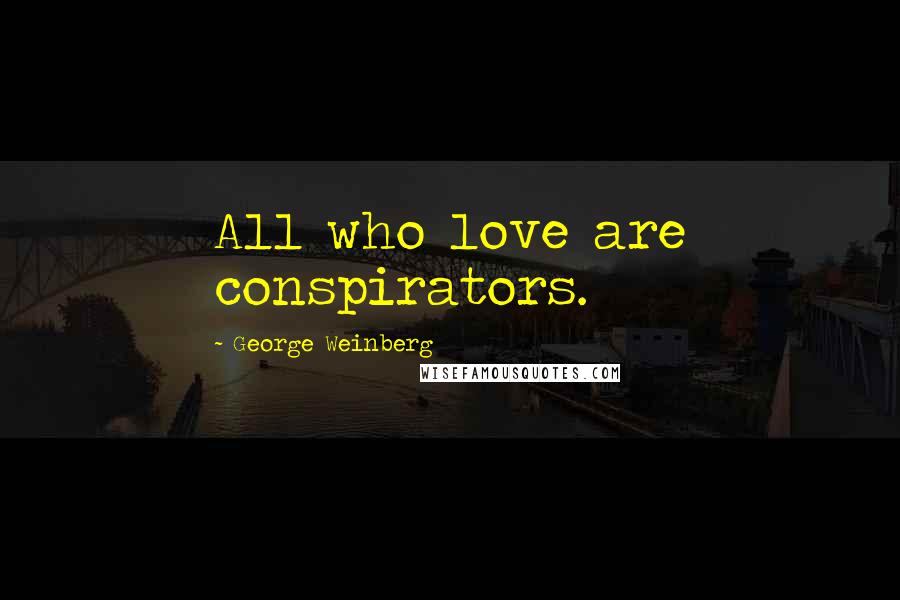 All who love are conspirators.

- George Weinberg

WISEFAMOUSQUOTES.COM